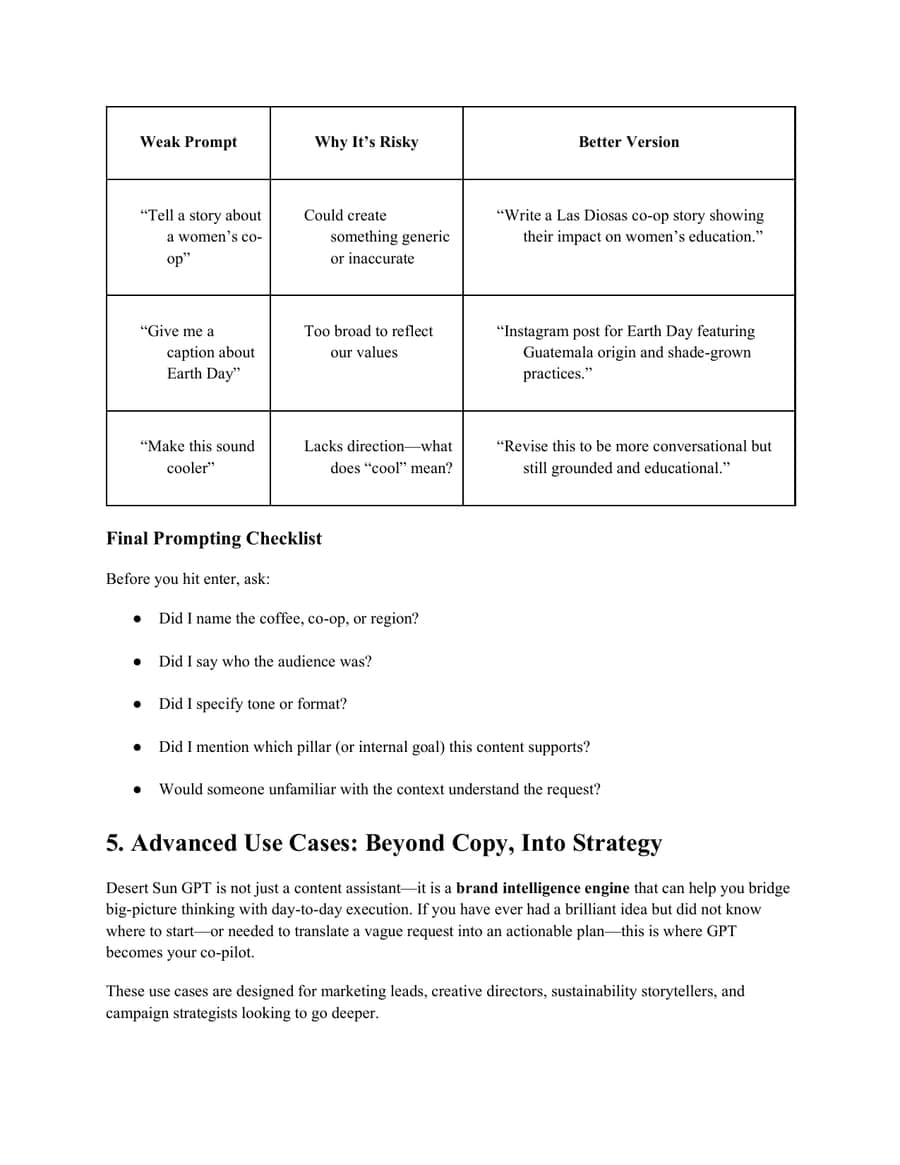 | Weak Prompt | Why It's Risky | Better Version |
|---|---|---|
| "Tell a story about a women's co-op" | Could create something generic or inaccurate | "Write a Las Diosas co-op story showing their impact on women's education." |
| "Give me a caption about Earth Day" | Too broad to reflect our values | "Instagram post for Earth Day featuring Guatemala origin and shade-grown practices." |
| "Make this sound cooler" | Lacks direction—what does "cool" mean? | "Revise this to be more conversational but still grounded and educational." |

Final Prompting Checklist

Before you hit enter, ask:

• Did I name the coffee, co-op, or region?

• Did I say who the audience was?

• Did I specify tone or format?

• Did I mention which pillar (or internal goal) this content supports?

• Would someone unfamiliar with the context understand the request?

5. Advanced Use Cases: Beyond Copy, Into Strategy

Desert Sun GPT is not just a content assistant—it is a brand intelligence engine that can help you bridge big-picture thinking with day-to-day execution. If you have ever had a brilliant idea but did not know where to start—or needed to translate a vague request into an actionable plan—this is where GPT becomes your co-pilot.

These use cases are designed for marketing leads, creative directors, sustainability storytellers, and campaign strategists looking to go deeper.